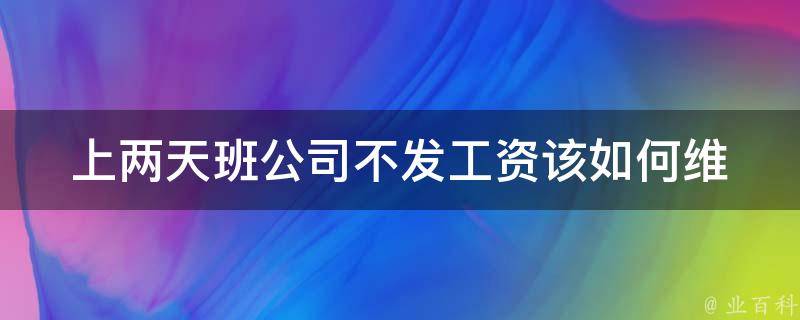 上两天班公司不发工资该如何维

@ 业百科